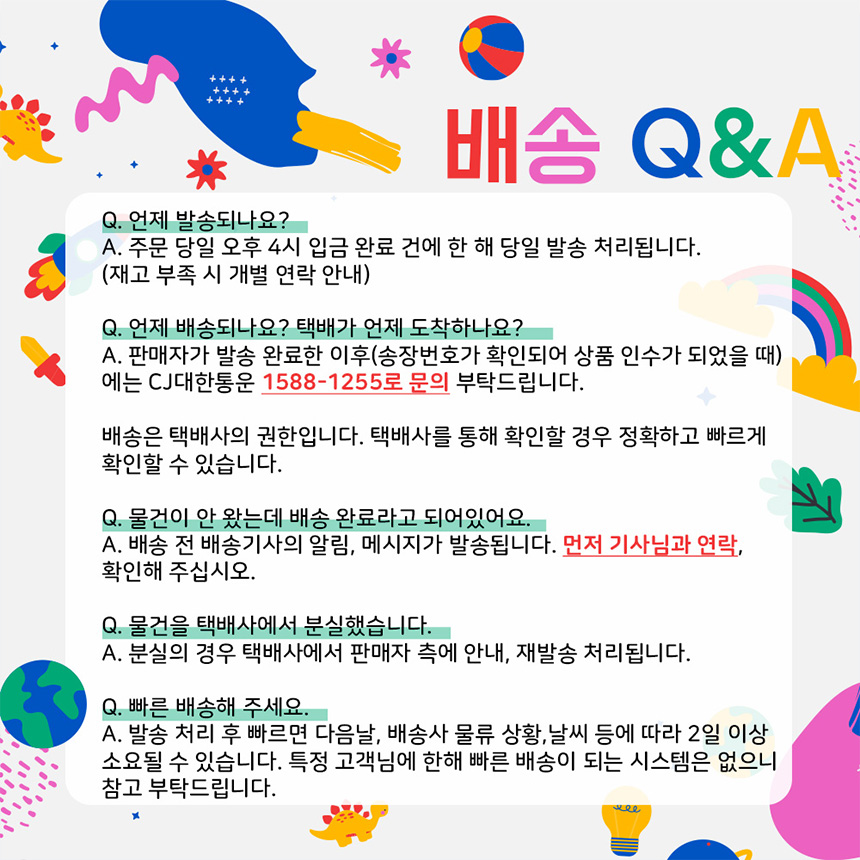 배송 Q&A

Q. 언제 발송되나요?
A. 주문 당일 오후 4시 입금 완료 건에 한 해 당일 발송 처리됩니다. (재고 부족 시 개별 연락 안내)

Q. 언제 배송되나요? 택배가 언제 도착하나요?
A. 판매자가 발송 완료한 이후(송장번호가 확인되어 상품 인수가 되었을 때)에는 CJ대한통운 1588-1255로 문의 부탁드립니다.

배송은 택배사의 권한입니다. 택배사를 통해 확인할 경우 정확하고 빠르게 확인할 수 있습니다.

Q. 물건이 안 왔는데 배송 완료라고 되어있어요.
A. 배송 전 배송기사의 알림, 메시지가 발송됩니다. 먼저 기사님과 연락, 확인해 주십시오.

Q. 물건을 택배사에서 분실했습니다.
A. 분실의 경우 택배사에서 판매자 측에 안내, 재발송 처리됩니다.

Q. 빠른 배송해 주세요.
A. 발송 처리 후 빠르면 다음날, 배송사 물류 상황,날씨 등에 따라 2일 이상 소요될 수 있습니다. 특정 고객님에 한해 빠른 배송이 되는 시스템은 없으니 참고 부탁드립니다.